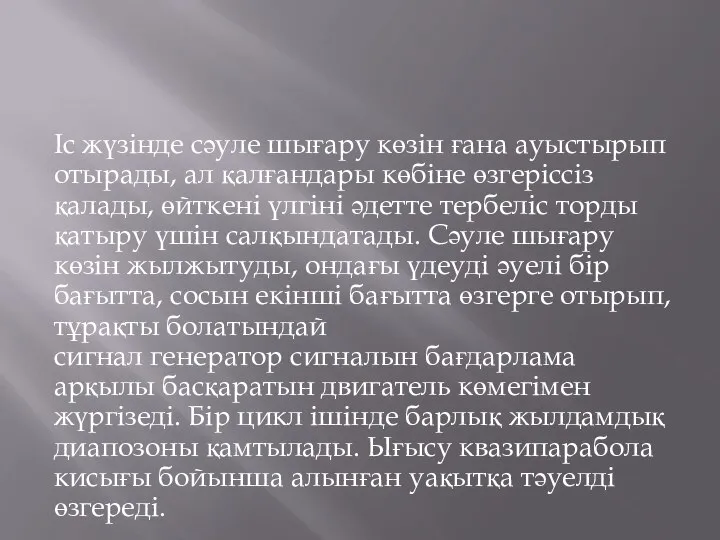 Іс жүзінде сәуле шығару көзін ғана ауыстырып отырады, ал қалғандары көбіне өзгеріссіз қалады, өйткені үлгіні әдетте тербеліс торды қатыру үшін салқындатады. Сәуле шығару көзін жылжытуды, ондағы үдеуді әуелі бір бағытта, сосын екінші бағытта өзгерге отырып, тұрақты болатындай
сигнал генератор сигналын бағдарлама арқылы басқаратын двигатель көмегімен жүргізеді. Бір цикл ішінде барлық жылдамдық диапозоны қамтылады. Ығысу квазипарабола кисығы бойынша алынған уақытқа тәуелді өзгереді.